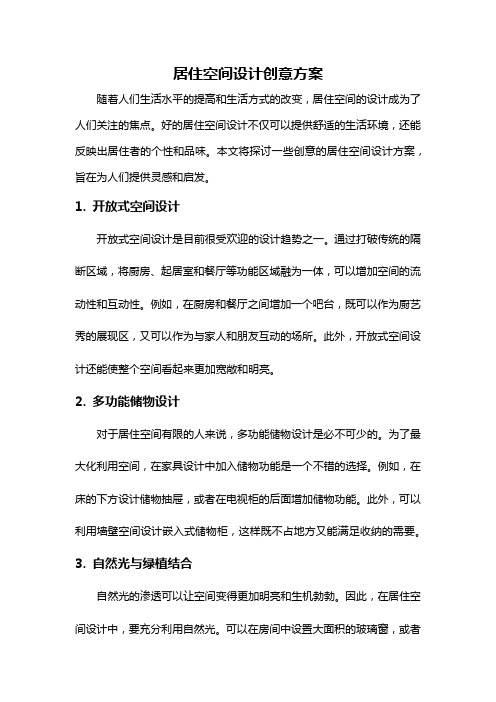 居住空间设计创意方案

随着人们生活水平的提高和生活方式的改变，居住空间的设计成为了人们关注的焦点。好的居住空间设计不仅可以提供舒适的生活环境，还能反映出居住者的个性和品味。本文将探讨一些创意的居住空间设计方案，旨在为人们提供灵感和启发。

1. 开放式空间设计

开放式空间设计是目前很受欢迎的设计趋势之一。通过打破传统的隔断区域，将厨房、起居室和餐厅等功能区域融为一体，可以增加空间的流动性和互动性。例如，在厨房和餐厅之间增加一个吧台，既可以作为厨艺秀的展现区，又可以作为与家人和朋友互动的场所。此外，开放式空间设计还能使整个空间看起来更加宽敞和明亮。

2. 多功能储物设计

对于居住空间有限的人来说，多功能储物设计是必不可少的。为了最大化利用空间，在家具设计中加入储物功能是一个不错的选择。例如，在床的下方设计储物抽屉，或者在电视柜的后面增加储物功能。此外，可以利用墙壁空间设计嵌入式储物柜，这样既不占地方又能满足收纳的需要。

3. 自然光与绿植结合

自然光的渗透可以让空间变得更加明亮和生机勃勃。因此，在居住空间设计中，要充分利用自然光。可以在房间中设置大面积的玻璃窗，或者